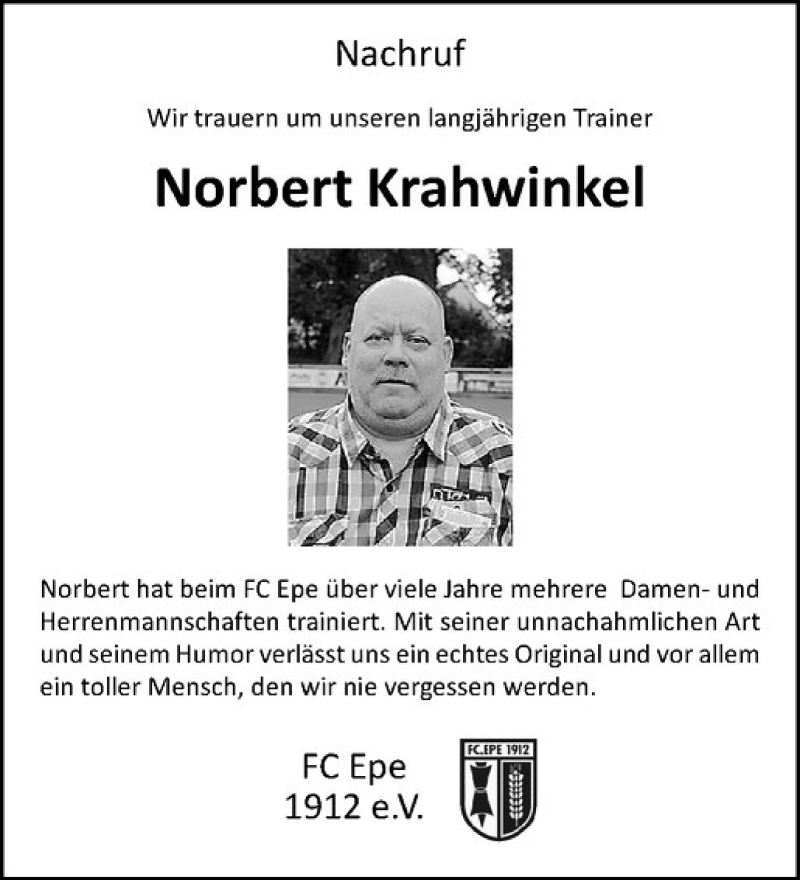 Nachruf

Wir trauern um unseren langjährigen Trainer

Norbert Krahwinkel

Norbert hat beim FC Epe über viele Jahre mehrere Damen- und Herrenmannschaften trainiert. Mit seiner unnachahmlichen Art und seinem Humor verlässt uns ein echtes Original und vor allem ein toller Mensch, den wir nie vergessen werden.

FC Epe
1912 e.V.

FC.EPE 1912